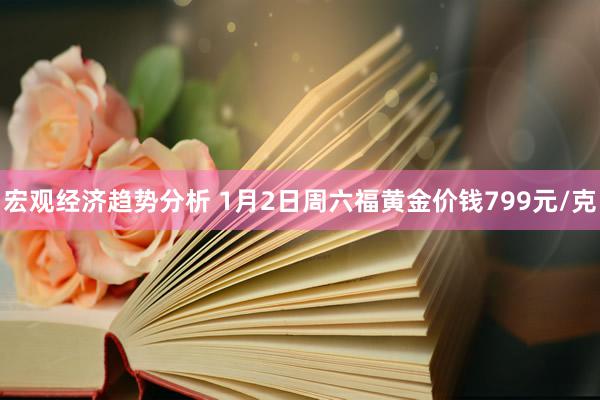 宏观经济趋势分析 1月2日周六福黄金价钱799元/克